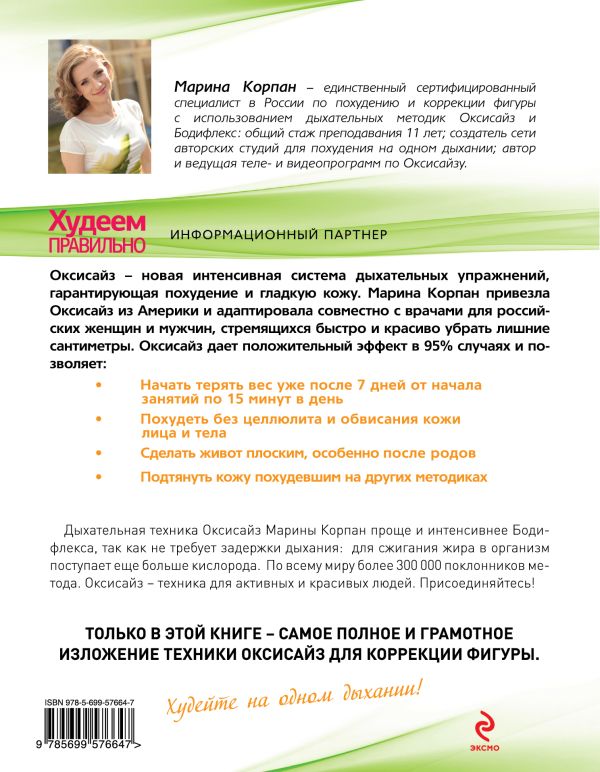 Марина Корпан – единственный сертифицированный специалист в России по похудению и коррекции фигуры с использованием дыхательных методик Оксисайз и Бодифлекс: общий стаж преподавания 11 лет; создатель сети авторских студий для похудения на одном дыхании; автор и ведущая теле- и видеопрограмм по Оксисайзу.

Худеем ПРАВИЛЬНО

ИНФОРМАЦИОННЫЙ ПАРТНЕР

Оксисайз – новая интенсивная система дыхательных упражнений, гарантирующая похудение и гладкую кожу. Марина Корпан привезла Оксисайз из Америки и адаптировала совместно с врачами для российских женщин и мужчин, стремящихся быстро и красиво убрать лишние сантиметры. Оксисайз дает положительный эффект в 95% случаях и позволяет:

• Начать терять вес уже после 7 дней от начала занятий по 15 минут в день
• Похудеть без целлюлита и обвисания кожи лица и тела
• Сделать живот плоским, особенно после родов
• Подтянуть кожу похудевшим на других методиках

Дыхательная техника Оксисайз Марины Корпан проще и интенсивнее Бодифлекса, так как не требует задержки дыхания: для сжигания жира в организм поступает еще больше кислорода. По всему миру более 300 000 поклонников метода. Оксисайз – техника для активных и красивых людей. Присоединяйтесь!

ТОЛЬКО В ЭТОЙ КНИГЕ – САМОЕ ПОЛНОЕ И ГРАМОТНОЕ ИЗЛОЖЕНИЕ ТЕХНИКИ ОКСИСАЙЗ ДЛЯ КОРРЕКЦИИ ФИГУРЫ.

ISBN 978-5-699-57664-7

9 785699 576647 >

Худейте на одном дыхании!

ЭКСМО